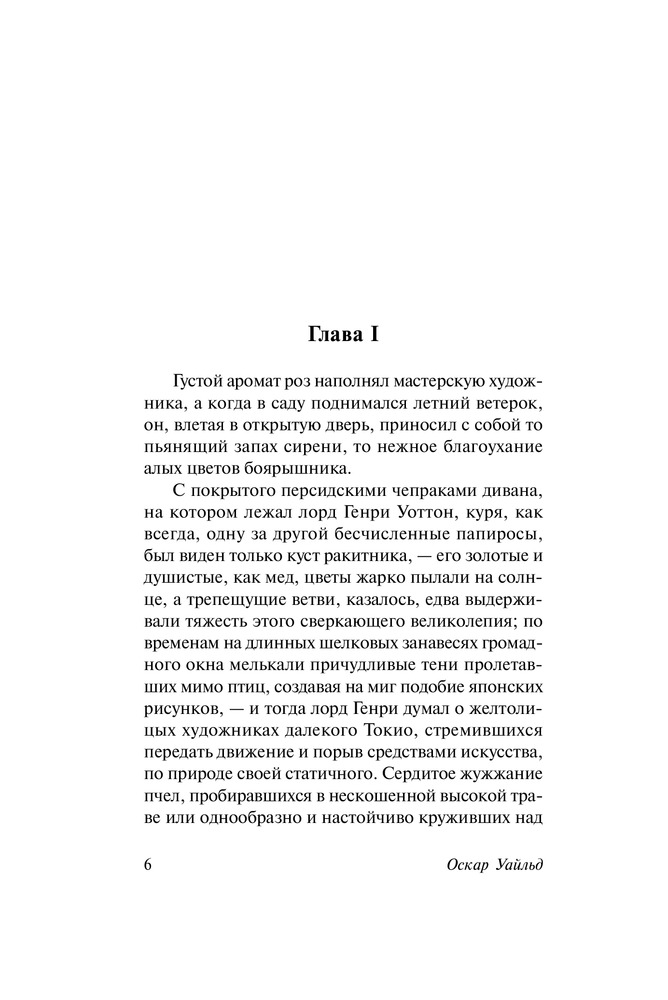 Глава I

Густой аромат роз наполнял мастерскую художника, а когда в саду поднимался летний ветерок, он, влетая в открытую дверь, приносил с собой то пьянящий запах сирени, то нежное благоухание алых цветов боярышника.

С покрытого персидскими чепраками дивана, на котором лежал лорд Генри Уоттон, куря, как всегда, одну за другой бесчисленные папиросы, был виден только куст ракитника, — его золотые и душистые, как мед, цветы жарко пылали на солнце, а трепещущие ветви, казалось, едва выдерживали тяжесть этого сверкающего великолепия; по временам на длинных шелковых занавесях громадного окна мелькали причудливые тени пролетавших мимо птиц, создавая на миг подобие японских рисунков, — и тогда лорд Генри думал о желтолицых художниках далекого Токио, стремившихся передать движение и порыв средствами искусства, по природе своей статичного. Сердитое жужжание пчел, пробиравшихся в нескошенной высокой траве или однообразно и настойчиво круживших над

6 Оскар Уайльд